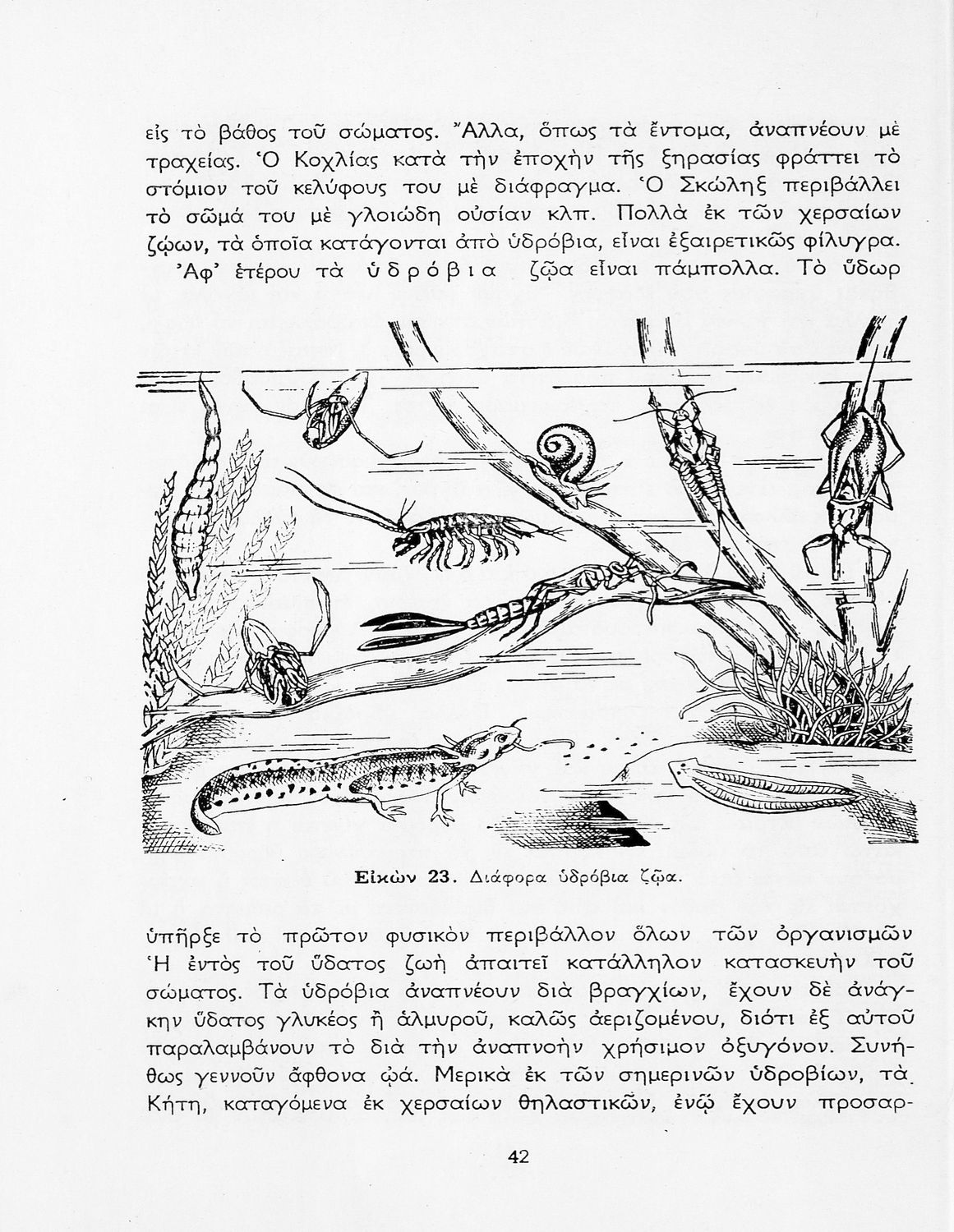 εἰς τὸ βάθος τοῦ σώματος. Ἄλλα, ὅπως τὰ ἔντομα, ἀναπνέουν μὲ τραχείας. Ὁ Κοχλίας κατὰ τὴν ἐποχὴν τῆς ξηρασίας φράττει τὸ στόμιον τοῦ κελύφους του μὲ διάφραγμα. Ὁ Σκώληξ περιβάλλει τὸ σῶμά του μὲ γλοιώδη οὐσίαν κλπ. Πολλὰ ἐκ τῶν χερσαίων ζῴων, τὰ ὁποῖα κατάγονται ἀπὸ ὑδρόβια, εἶναι ἐξαιρετικῶς φίλυγρα.

Ἀφ' ἑτέρου τὰ ὑδρόβια ζῷα εἶναι πάμπολλα. Τὸ ὕδωρ

Εἰκὼν 23. Διάφορα ὑδρόβια ζῷα.

ὑπῆρξε τὸ πρῶτον φυσικὸν περιβάλλον ὅλων τῶν ὀργανισμῶν Ἡ ἐντὸς τοῦ ὕδατος ζωὴ ἀπαιτεῖ κατάλληλον κατασκευὴν τοῦ σώματος. Τὰ ὑδρόβια ἀναπνέουν διὰ βραγχίων, ἔχουν δὲ ἀνάγκην ὕδατος γλυκέος ἢ ἁλμυροῦ, καλῶς ἀεριζομένου, διότι ἐξ αὐτοῦ παραλαμβάνουν τὸ διὰ τὴν ἀναπνοὴν χρήσιμον ὀξυγόνον. Συνήθως γεννοῦν ἄφθονα ᾠά. Μερικὰ ἐκ τῶν σημερινῶν ὑδροβίων, τὰ Κήτη, καταγόμενα ἐκ χερσαίων θηλαστικῶν, ἐνῷ ἔχουν προσαρ-

42